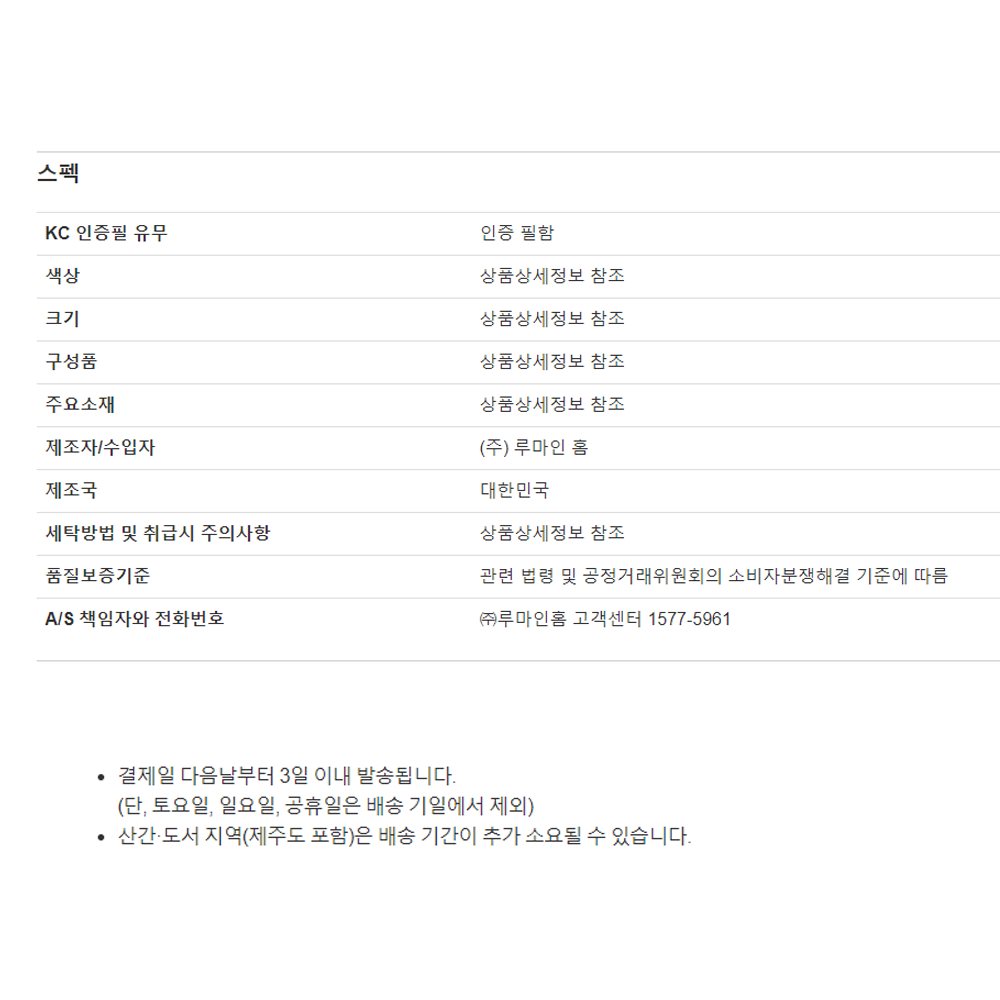 스펙

| KC 인증필 유무 | 인증 필함 |
|---|---|
| 색상 | 상품상세정보 참조 |
| 크기 | 상품상세정보 참조 |
| 구성품 | 상품상세정보 참조 |
| 주요소재 | 상품상세정보 참조 |
| 제조자/수입자 | (주) 루마인 홈 |
| 제조국 | 대한민국 |
| 세탁방법 및 취급시 주의사항 | 상품상세정보 참조 |
| 품질보증기준 | 관련 법령 및 공정거래위원회의 소비자분쟁해결 기준에 따름 |
| A/S 책임자와 전화번호 | ㈜루마인홈 고객센터 1577-5961 |

• 결제일 다음날부터 3일 이내 발송됩니다.
(단, 토요일, 일요일, 공휴일은 배송 기일에서 제외)
• 산간·도서 지역(제주도 포함)은 배송 기간이 추가 소요될 수 있습니다.